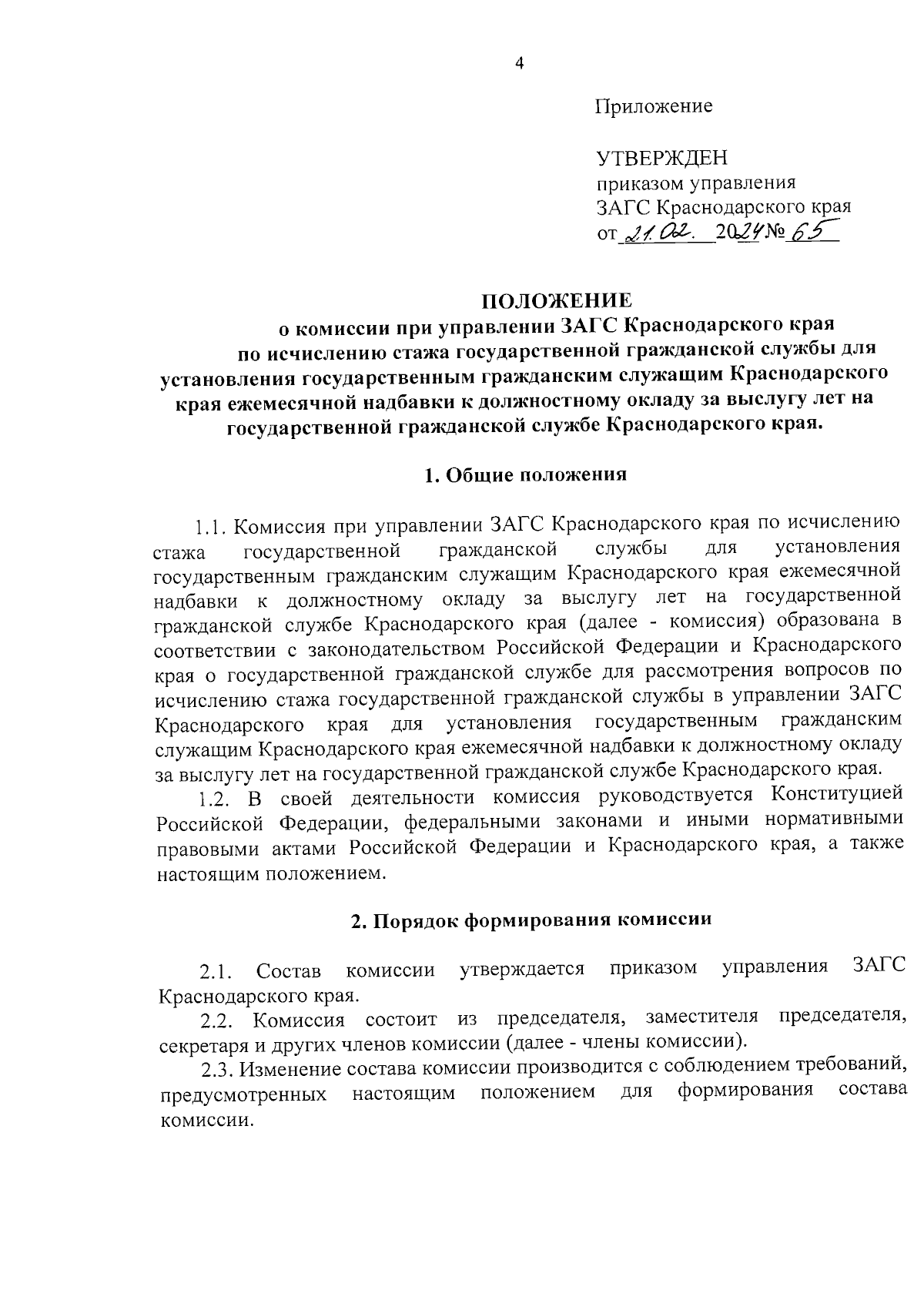 4

Приложение

УТВЕРЖДЕН
приказом управления
ЗАГС Краснодарского края
от 21.02. 2024 № 65

ПОЛОЖЕНИЕ
о комиссии при управлении ЗАГС Краснодарского края по исчислению стажа государственной гражданской службы для установления государственным гражданским служащим Краснодарского края ежемесячной надбавки к должностному окладу за выслугу лет на государственной гражданской службе Краснодарского края.

1. Общие положения

1.1. Комиссия при управлении ЗАГС Краснодарского края по исчислению стажа государственной гражданской службы для установления государственным гражданским служащим Краснодарского края ежемесячной надбавки к должностному окладу за выслугу лет на государственной гражданской службе Краснодарского края (далее - комиссия) образована в соответствии с законодательством Российской Федерации и Краснодарского края о государственной гражданской службе для рассмотрения вопросов по исчислению стажа государственной гражданской службы в управлении ЗАГС Краснодарского края для установления государственным гражданским служащим Краснодарского края ежемесячной надбавки к должностному окладу за выслугу лет на государственной гражданской службе Краснодарского края.

1.2. В своей деятельности комиссия руководствуется Конституцией Российской Федерации, федеральными законами и иными нормативными правовыми актами Российской Федерации и Краснодарского края, а также настоящим положением.

2. Порядок формирования комиссии

2.1. Состав комиссии утверждается приказом управления ЗАГС Краснодарского края.

2.2. Комиссия состоит из председателя, заместителя председателя, секретаря и других членов комиссии (далее - члены комиссии).

2.3. Изменение состава комиссии производится с соблюдением требований, предусмотренных настоящим положением для формирования состава комиссии.